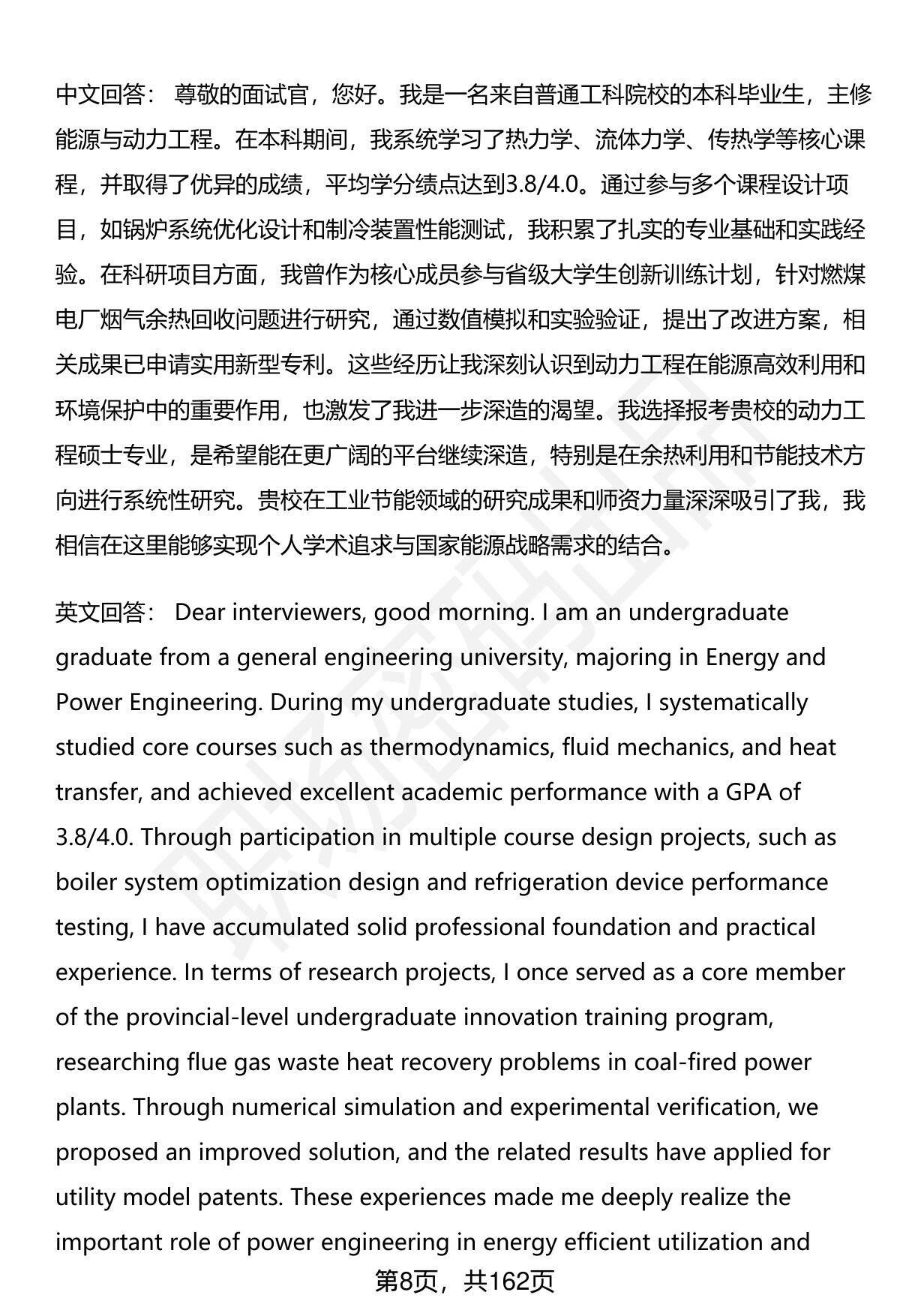 中文回答： 尊敬的面试官，您好。我是一名来自普通工科院校的本科毕业生，主修能源与动力工程。在本科期间，我系统学习了热力学、流体力学、传热学等核心课程，并取得了优异的成绩，平均学分绩点达到3.8/4.0。通过参与多个课程设计项目，如锅炉系统优化设计和制冷装置性能测试，我积累了扎实的专业基础和实践经验。在科研项目方面，我曾作为核心成员参与省级大学生创新训练计划，针对燃煤电厂烟气余热回收问题进行研究，通过数值模拟和实验验证，提出了改进方案，相关成果已申请实用新型专利。这些经历让我深刻认识到动力工程在能源高效利用和环境保护中的重要作用，也激发了我进一步深造的渴望。我选择报考贵校的动力工程硕士专业，是希望能在更广阔的平台继续深造，特别是在余热利用和节能技术方向进行系统性研究。贵校在工业节能领域的研究成果和师资力量深深吸引了我，我相信在这里能够实现个人学术追求与国家能源战略需求的结合。

英文回答： Dear interviewers, good morning. I am an undergraduate graduate from a general engineering university, majoring in Energy and Power Engineering. During my undergraduate studies, I systematically studied core courses such as thermodynamics, fluid mechanics, and heat transfer, and achieved excellent academic performance with a GPA of 3.8/4.0. Through participation in multiple course design projects, such as boiler system optimization design and refrigeration device performance testing, I have accumulated solid professional foundation and practical experience. In terms of research projects, I once served as a core member of the provincial-level undergraduate innovation training program, researching flue gas waste heat recovery problems in coal-fired power plants. Through numerical simulation and experimental verification, we proposed an improved solution, and the related results have applied for utility model patents. These experiences made me deeply realize the important role of power engineering in energy efficient utilization and

第8页，共162页